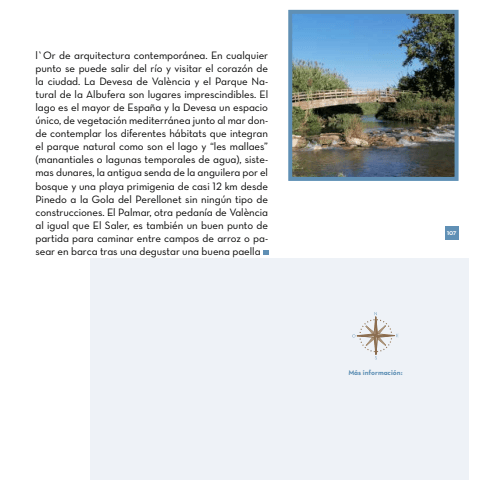 l`Or de arquitectura contemporánea. En cualquier punto se puede salir del río y visitar el corazón de la ciudad. La Devesa de València y el Parque Natural de la Albufera son lugares imprescindibles. El lago es el mayor de España y la Devesa un espacio único, de vegetación mediterránea junto al mar donde contemplar los diferentes hábitats que integran el parque natural como son el lago y "les mallaes" (manantiales o lagunas temporales de agua), sistemas dunares, la antigua senda de la anguilera por el bosque y una playa primigenia de casi 12 km desde Pinedo a la Gola del Perellonet sin ningún tipo de construcciones. El Palmar, otra pedanía de València al igual que El Saler, es también un buen punto de partida para caminar entre campos de arroz o pasear en barca tras una degustar una buena paella

107

N
O
E
S

Más información: